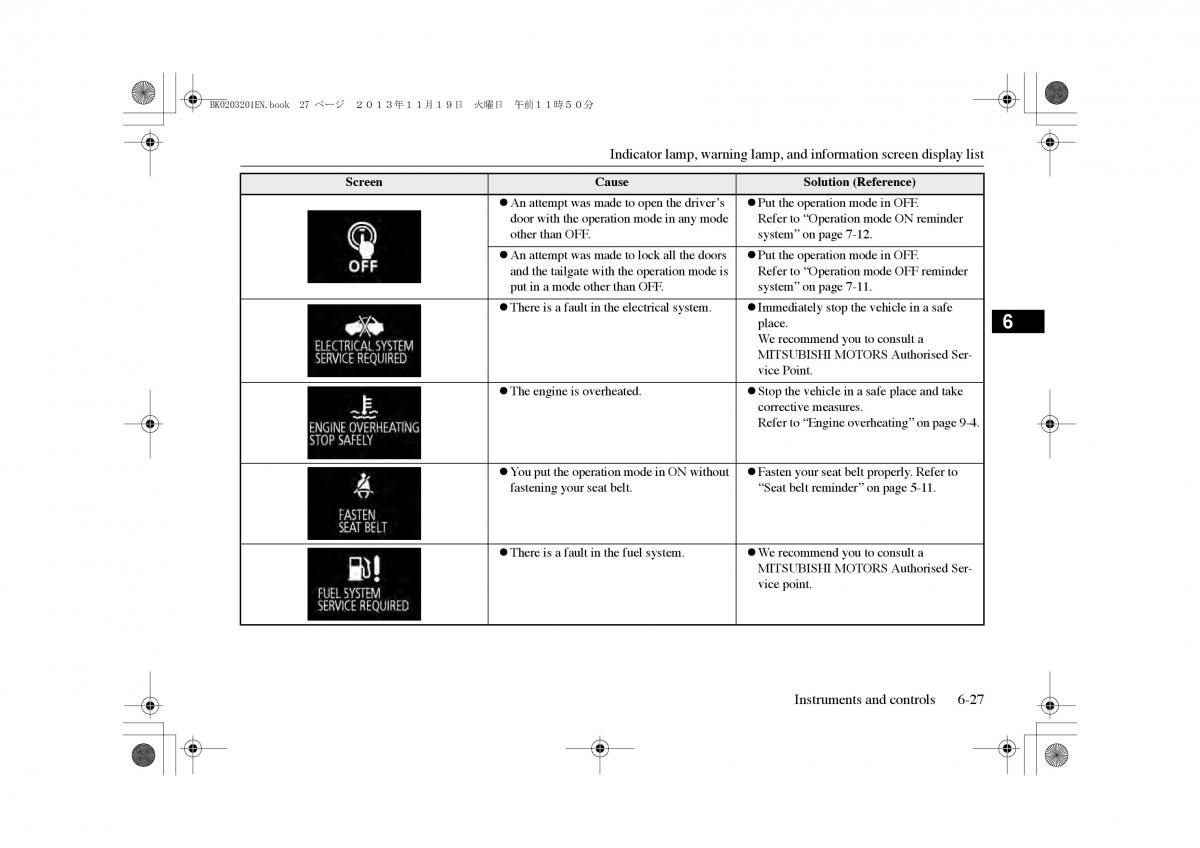 BK0203201EN.book 27 ページ ２０１３年１１月１９日 火曜日 午前１１時５０分

Indicator lamp, warning lamp, and information screen display list

| Screen | Cause | Solution (Reference) |
|---|---|---|
| OFF | ● An attempt was made to open the driver's door with the operation mode in any mode other than OFF. | ● Put the operation mode in OFF. Refer to "Operation mode ON reminder system" on page 7-12. |
| | ● An attempt was made to lock all the doors and the tailgate with the operation mode is put in a mode other than OFF. | ● Put the operation mode in OFF. Refer to "Operation mode OFF reminder system" on page 7-11. |
| ELECTRICAL SYSTEM SERVICE REQUIRED | ● There is a fault in the electrical system. | ● Immediately stop the vehicle in a safe place. We recommend you to consult a MITSUBISHI MOTORS Authorised Service Point. |
| ENGINE OVERHEATING STOP SAFELY | ● The engine is overheated. | ● Stop the vehicle in a safe place and take corrective measures. Refer to "Engine overheating" on page 9-4. |
| FASTEN SEAT BELT | ● You put the operation mode in ON without fastening your seat belt. | ● Fasten your seat belt properly. Refer to "Seat belt reminder" on page 5-11. |
| FUEL SYSTEM SERVICE REQUIRED | ● There is a fault in the fuel system. | ● We recommend you to consult a MITSUBISHI MOTORS Authorised Service point. |

6

Instruments and controls 6-27